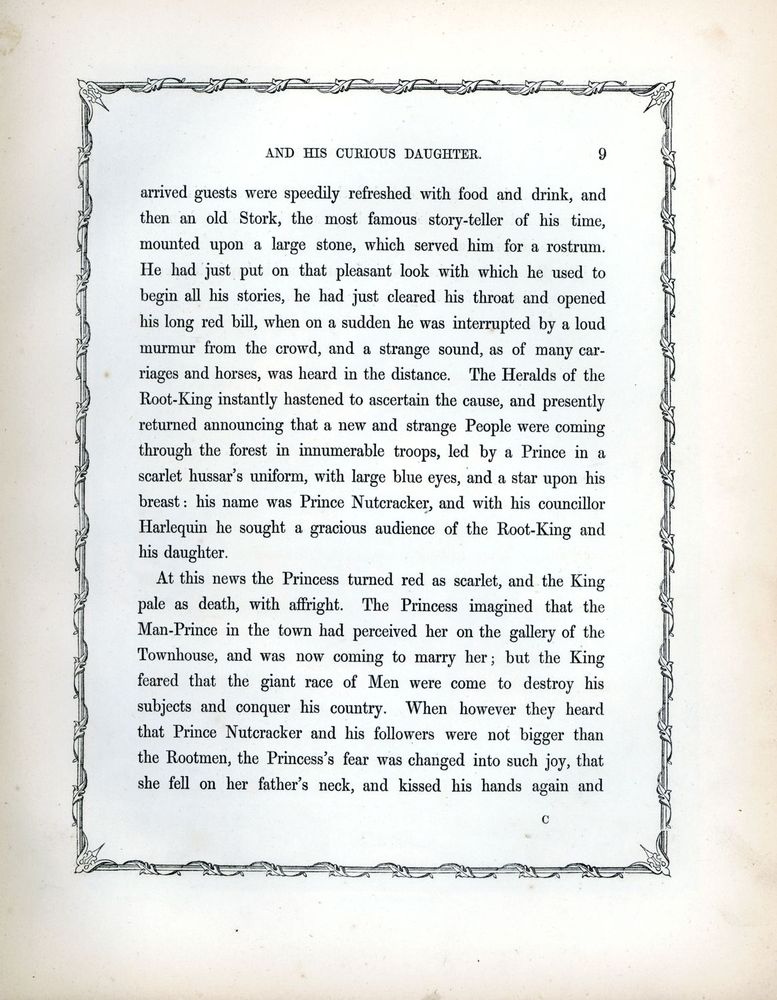 AND HIS CURIOUS DAUGHTER. 9

arrived guests were speedily refreshed with food and drink, and then an old Stork, the most famous story-teller of his time, mounted upon a large stone, which served him for a rostrum. He had just put on that pleasant look with which he used to begin all his stories, he had just cleared his throat and opened his long red bill, when on a sudden he was interrupted by a loud murmur from the crowd, and a strange sound, as of many carriages and horses, was heard in the distance. The Heralds of the Root-King instantly hastened to ascertain the cause, and presently returned announcing that a new and strange People were coming through the forest in innumerable troops, led by a Prince in a scarlet hussar's uniform, with large blue eyes, and a star upon his breast: his name was Prince Nutcracker, and with his councillor Harlequin he sought a gracious audience of the Root-King and his daughter.

At this news the Princess turned red as scarlet, and the King pale as death, with affright. The Princess imagined that the Man-Prince in the town had perceived her on the gallery of the Townhouse, and was now coming to marry her; but the King feared that the giant race of Men were come to destroy his subjects and conquer his country. When however they heard that Prince Nutcracker and his followers were not bigger than the Rootmen, the Princess's fear was changed into such joy, that she fell on her father's neck, and kissed his hands again and

C